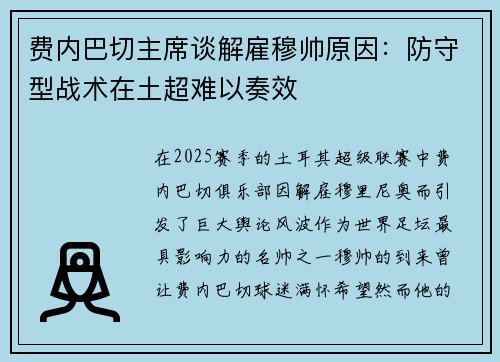 费内巴切主席谈解雇穆帅原因：防守型战术在土超难以奏效

在2025赛季的土耳其超级联赛中费内巴切俱乐部因解雇穆里尼奥而引发了巨大舆论风波作为世界足坛最具影响力的名帅之一穆帅的到来曾让费内巴切球迷满怀希望然而他的